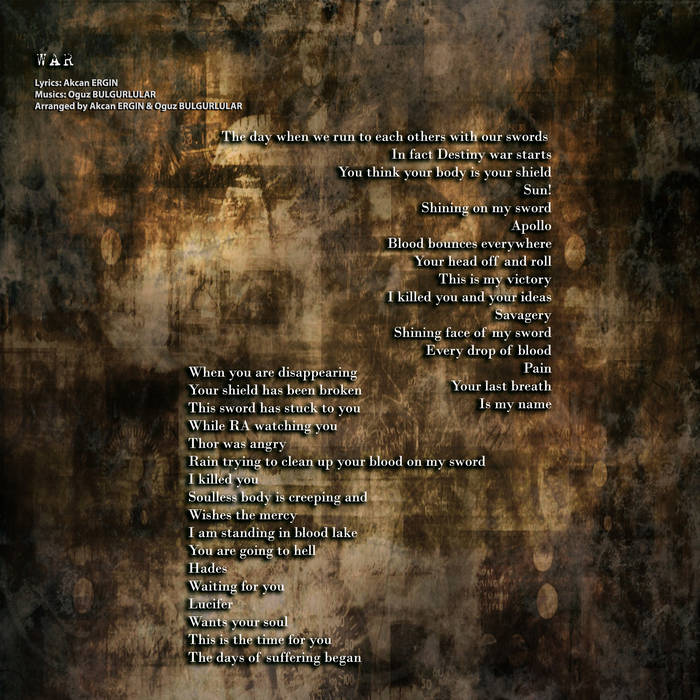 WAR

Lyrics: Akcan ERGIN
Musics: Oguz BULGURLULAR
Arranged by Akcan ERGIN & Oguz BULGURLULAR

The day when we run to each others with our swords
In fact Destiny war starts
You think your body is your shield
Sun!
Shining on my sword
Apollo
Blood bounces everywhere
Your head off and roll
This is my victory
I killed you and your ideas
Savagery
Shining face of my sword
Every drop of blood
Pain
Your last breath
Is my name

When you are disappearing
Your shield has been broken
This sword has stuck to you
While RA watching you
Thor was angry
Rain trying to clean up your blood on my sword
I killed you
Soulless body is creeping and
Wishes the mercy
I am standing in blood lake
You are going to hell
Hades
Waiting for you
Lucifer
Wants your soul
This is the time for you
The days of suffering began